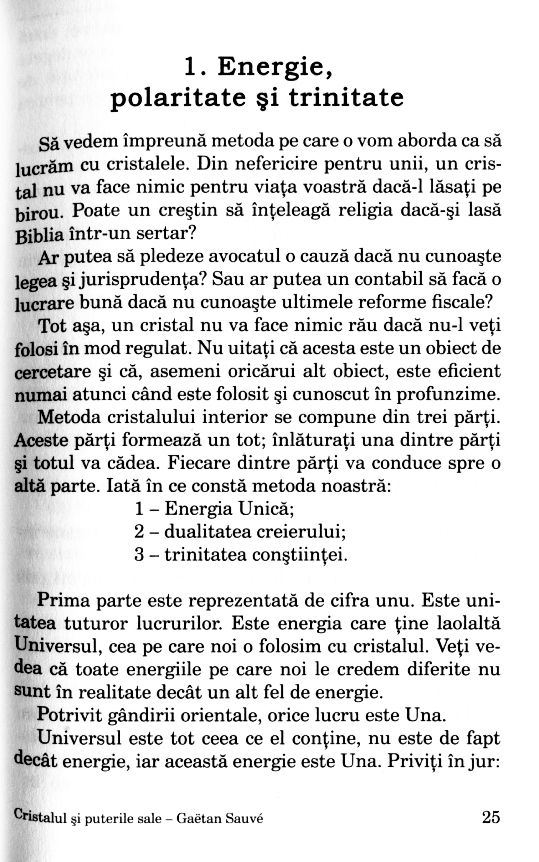 1. Energie, polaritate şi trinitate

Să vedem împreună metoda pe care o vom aborda ca să lucrăm cu cristalele. Din nefericire pentru unii, un cristal nu va face nimic pentru viaţa voastră dacă-l lăsaţi pe birou. Poate un creştin să înţeleagă religia dacă-şi lasă Biblia într-un sertar?

Ar putea să pledeze avocatul o cauză dacă nu cunoaşte legea şi jurisprudenţa? Sau ar putea un contabil să facă o lucrare bună dacă nu cunoaşte ultimele reforme fiscale?

Tot aşa, un cristal nu va face nimic rău dacă nu-l veţi folosi în mod regulat. Nu uitaţi că acesta este un obiect de cercetare şi că, asemeni oricărui alt obiect, este eficient numai atunci când este folosit şi cunoscut în profunzime.

Metoda cristalului interior se compune din trei părţi. Aceste părţi formează un tot; înlăturaţi una dintre părţi şi totul va cădea. Fiecare dintre părţi va conduce spre o altă parte. Iată în ce constă metoda noastră:

1 – Energia Unică;
2 – dualitatea creierului;
3 – trinitatea conştiinţei.

Prima parte este reprezentată de cifra unu. Este unitatea tuturor lucrurilor. Este energia care ţine laolaltă Universul, cea pe care noi o folosim cu cristalul. Veţi vedea că toate energiile pe care noi le credem diferite nu sunt în realitate decât un alt fel de energie.

Potrivit gândirii orientale, orice lucru este Una.

Universul este tot ceea ce el conţine, nu este de fapt decât energie, iar această energie este Una. Priviţi în jur:

Cristalul şi puterile sale – Gaëtan Sauvé 25